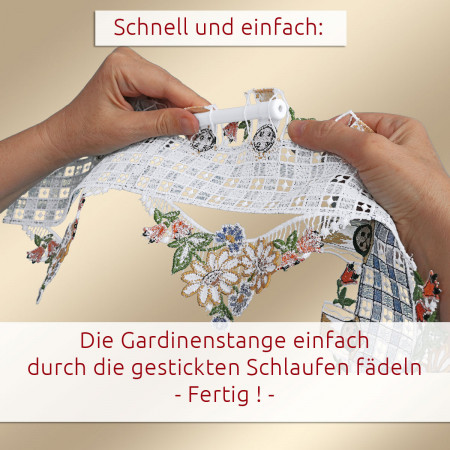 Schnell und einfach:

Die Gardinenstange einfach durch die gestickten Schlaufen fädeln
- Fertig ! -